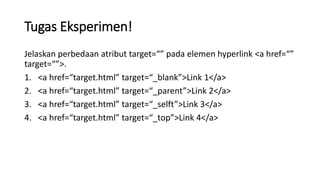 Tugas Eksperimen!

Jelaskan perbedaan atribut target="" pada elemen hyperlink <a href="" target="">.

1. <a href="target.html" target="_blank">Link 1</a>
2. <a href="target.html" target="_parent">Link 2</a>
3. <a href="target.html" target="_selft">Link 3</a>
4. <a href="target.html" target="_top">Link 4</a>